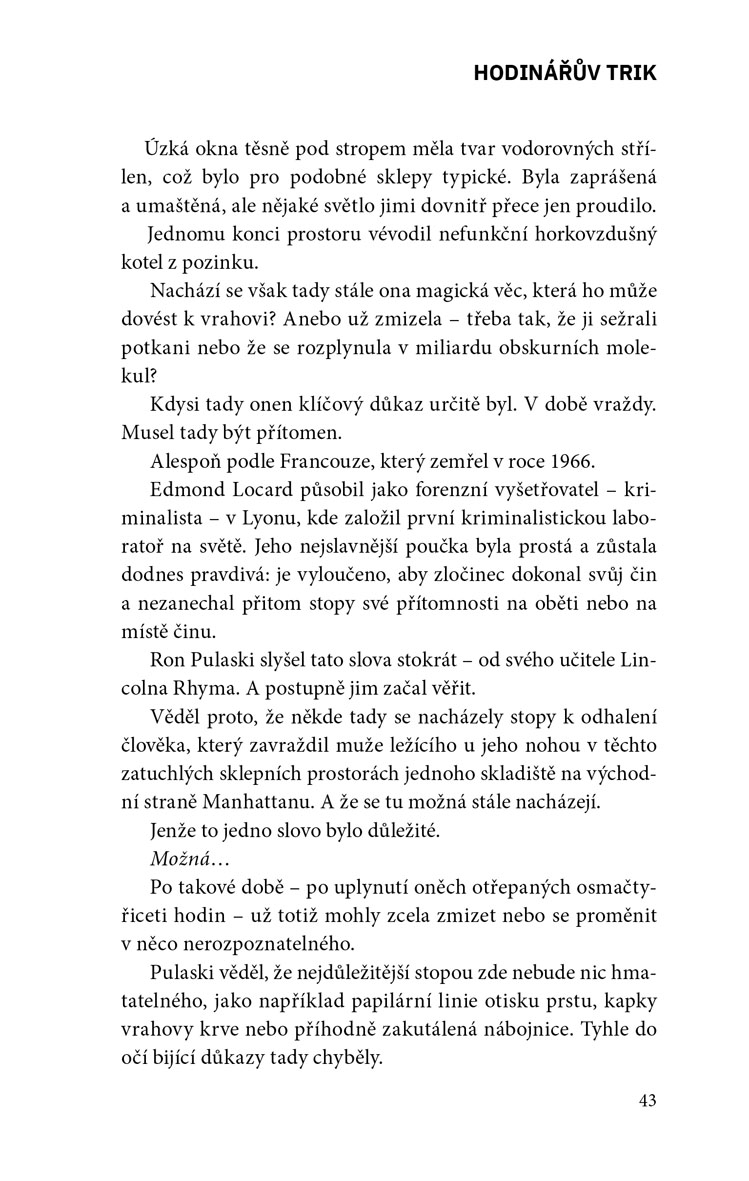 HODINÁŘŮV TRIK

Úzká okna těsně pod stropem měla tvar vodorovných střílen, což bylo pro podobné sklepy typické. Byla zaprášená a umaštěná, ale nějaké světlo jimi dovnitř přece jen proudilo.

Jednomu konci prostoru vévodil nefunkční horkovzdušný kotel z pozinku.

Nachází se však tady stále ona magická věc, která ho může dovést k vrahovi? Anebo už zmizela – třeba tak, že ji sežrali potkani nebo že se rozplynula v miliardu obskurních molekul?

Kdysi tady onen klíčový důkaz určitě byl. V době vraždy. Musel tady být přítomen.

Alespoň podle Francouze, který zemřel v roce 1966.

Edmond Locard působil jako forenzní vyšetřovatel – kriminalista – v Lyonu, kde založil první kriminalistickou laboratoř na světě. Jeho nejslavnější poučka byla prostá a zůstala dodnes pravdivá: je vyloučeno, aby zločinec dokonal svůj čin a nezanechal přitom stopy své přítomnosti na oběti nebo na místě činu.

Ron Pulaski slyšel tato slova stokrát – od svého učitele Lincolna Rhyma. A postupně jim začal věřit.

Věděl proto, že někde tady se nacházely stopy k odhalení člověka, který zavraždil muže ležícího u jeho nohou v těchto zatuchlých sklepních prostorách jednoho skladiště na východní straně Manhattanu. A že se tu možná stále nacházejí.

Jenže to jedno slovo bylo důležité.

Možná…

Po takové době – po uplynutí oněch otřepaných osmačtyřiceti hodin – už totiž mohly zcela zmizet nebo se proměnit v něco nerozpoznatelného.

Pulaski věděl, že nejdůležitější stopou zde nebude nic hmatatelného, jako například papilární linie otisku prstu, kapky vrahovy krve nebo příhodně zakutálená nábojnice. Tyhle do očí bijící důkazy tady chyběly.

43